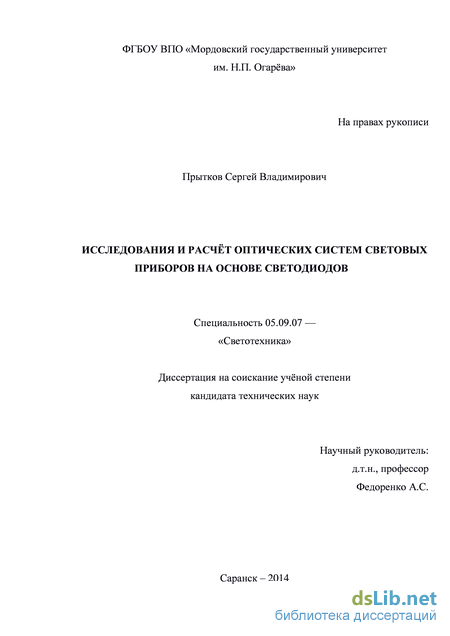 ФГБОУ ВПО «Мордовский государственный университет
им. Н.П. Огарёва»

На правах рукописи

Прытков Сергей Владимирович

ИССЛЕДОВАНИЯ И РАСЧЁТ ОПТИЧЕСКИХ СИСТЕМ СВЕТОВЫХ ПРИБОРОВ НА ОСНОВЕ СВЕТОДИОДОВ

Специальность 05.09.07 —
«Светотехника»

Диссертация на соискание учёной степени
кандидата технических наук

Научный руководитель:
д.т.н., профессор
Федоренко А.С.

Саранск – 2014

dsLib.net
библиотека диссертаций